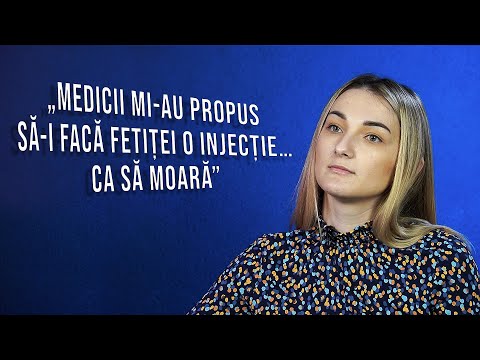 „MEDICII MI-AU PROPUS SĂ-I FACĂ FETIȚEI O INJECȚIE... CA SĂ MOARĂ”